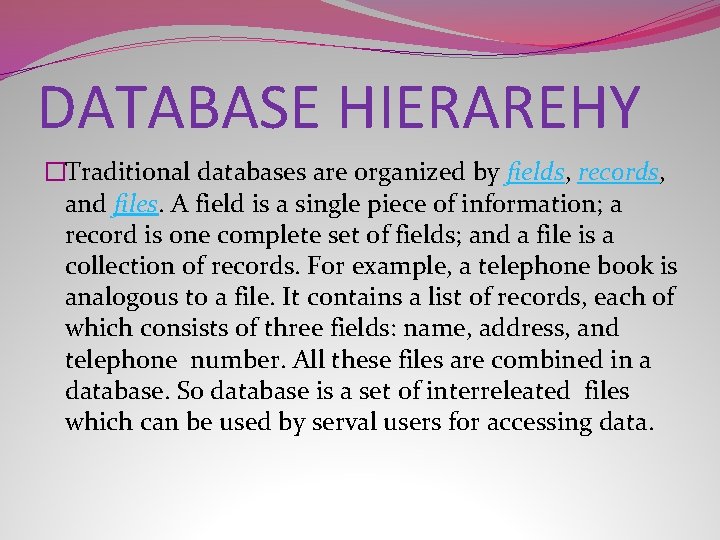 DATABASE HIERAREHY

Traditional databases are organized by fields, records, and files. A field is a single piece of information; a record is one complete set of fields; and a file is a collection of records. For example, a telephone book is analogous to a file. It contains a list of records, each of which consists of three fields: name, address, and telephone number. All these files are combined in a database. So database is a set of interreleated files which can be used by serval users for accessing data.